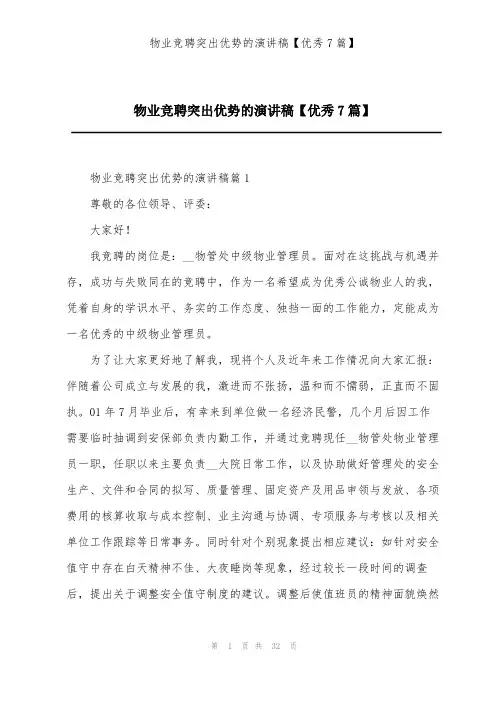 物业竞聘突出优势的演讲稿【优秀7篇】

物业竞聘突出优势的演讲稿【优秀7篇】

物业竞聘突出优势的演讲稿篇1

尊敬的各位领导、评委：

大家好！

我竞聘的岗位是：__物管处中级物业管理员。面对在这挑战与机遇并存，成功与失败同在的竞聘中，作为一名希望成为优秀公诚物业人的我，凭着自身的学识水平、务实的工作态度、独挡一面的工作能力，定能成为一名优秀的中级物业管理员。

为了让大家更好地了解我，现将个人及近年来工作情况向大家汇报：伴随着公司成立与发展的我，激进而不张扬，温和而不懦弱，正直而不固执。01年7月毕业后，有幸来到单位做一名经济民警，几个月后因工作需要临时抽调到安保部负责内勤工作，并通过竞聘现任__物管处物业管理员一职，任职以来主要负责__大院日常工作，以及协助做好管理处的安全生产、文件和合同的拟写、质量管理、固定资产及用品申领与发放、各项费用的核算收取与成本控制、业主沟通与协调、专项服务与考核以及相关单位工作跟踪等日常事务。同时针对个别现象提出相应建议：如针对安全值守中存在白天精神不佳、大夜睡岗等现象，经过较长一段时间的调查后，提出关于调整安全值守制度的建议。调整后使值班员的精神面貌焕然

第 1 页 共 32 页